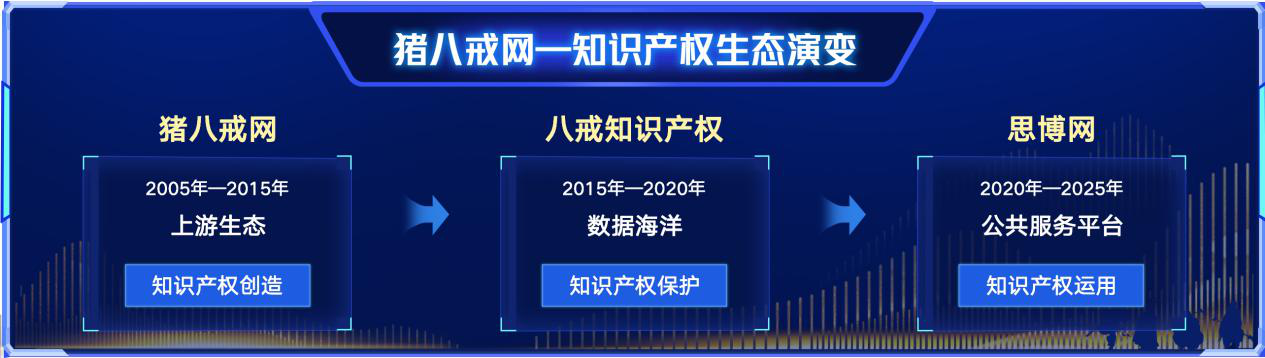 猪八戒网—知识产权生态演变

猪八戒网

2005年—2015年

上游生态

知识产权创造

八戒知识产权

2015年—2020年

数据海洋

知识产权保护

思博网

2020年—2025年

公共服务平台

知识产权运用